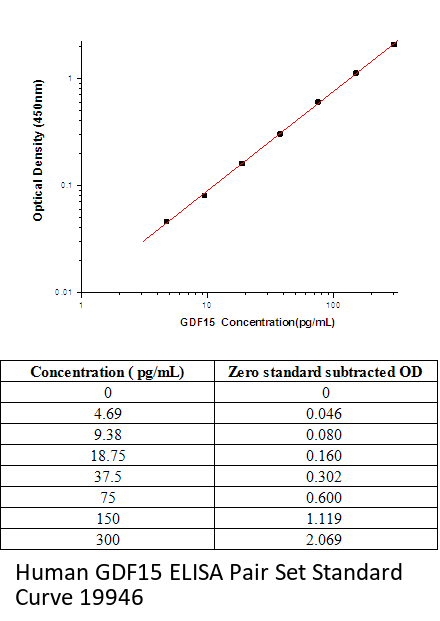 Optical Density (450nm)

1

0.1

0.01

1

10

100

GDF15 Concentration(pg/mL)

| Concentration ( pg/mL) | Zero standard subtracted OD |
|---|---|
| 0 | 0 |
| 4.69 | 0.046 |
| 9.38 | 0.080 |
| 18.75 | 0.160 |
| 37.5 | 0.302 |
| 75 | 0.600 |
| 150 | 1.119 |
| 300 | 2.069 |

Human GDF15 ELISA Pair Set Standard Curve 19946